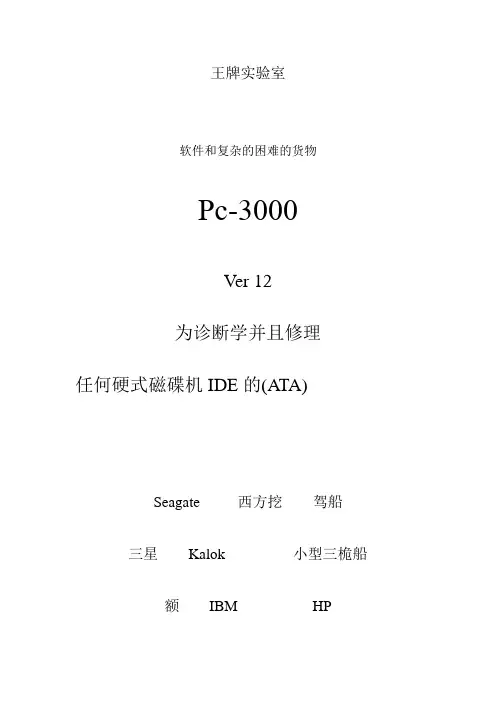 王牌实验室

软件和复杂的困难的货物

Pc-3000

Ver 12

为诊断学并且修理

任何硬式磁碟机IDE的(ATA)

Seagate 西方挖 驾船

三星 Kalok 小型三桅船

额 IBM HP